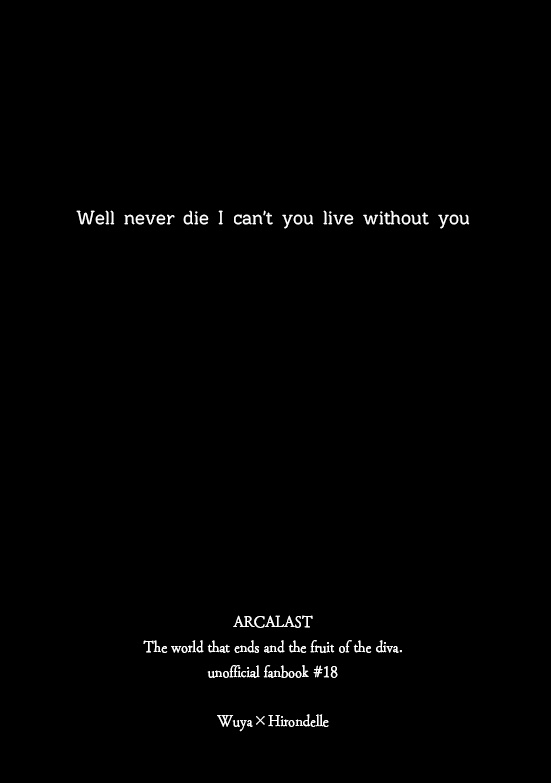 Well never die I can't you live without you

ARCALAST
The world that ends and the fruit of the diva.
unofficial fanbook #18

Wuya × Hirondelle